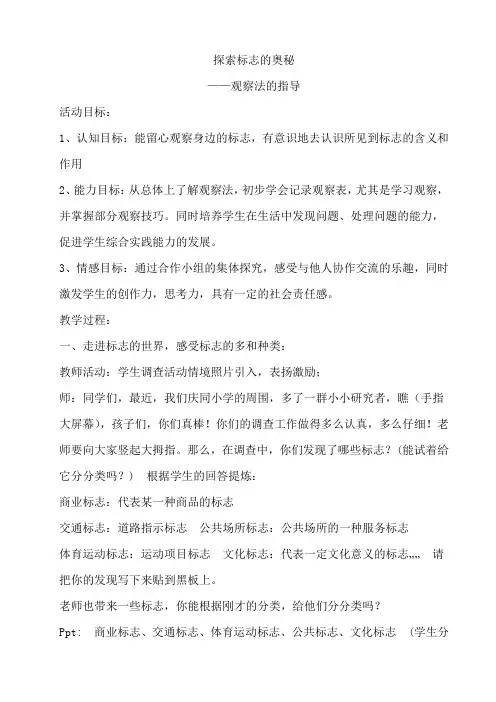 探索标志的奥秘

——观察法的指导

活动目标：

1、认知目标：能留心观察身边的标志，有意识地去认识所见到标志的含义和作用

2、能力目标：从总体上了解观察法，初步学会记录观察表，尤其是学习观察，并掌握部分观察技巧。同时培养学生在生活中发现问题、处理问题的能力，促进学生综合实践能力的发展。

3、情感目标：通过合作小组的集体探究，感受与他人协作交流的乐趣，同时激发学生的创作力，思考力，具有一定的社会责任感。

教学过程：

一、走进标志的世界，感受标志的多和种类：

教师活动：学生调查活动情境照片引入，表扬激励；

师：同学们，最近，我们庆同小学的周围，多了一群小小研究者，瞧（手指大屏幕），孩子们，你们真棒！你们的调查工作做得多么认真，多么仔细！老师要向大家竖起大拇指。那么，在调查中，你们发现了哪些标志？（能试着给它分分类吗？） 根据学生的回答提炼：

商业标志：代表某一种商品的标志

交通标志：道路指示标志 公共场所标志：公共场所的一种服务标志

体育运动标志：运动项目标志 文化标志：代表一定文化意义的标志,,,, 请把你的发现写下来贴到黑板上。

老师也带来一些标志，你能根据刚才的分类，给他们分分类吗？

Ppt: 商业标志、交通标志、体育运动标志、公共标志、文化标志 （学生分